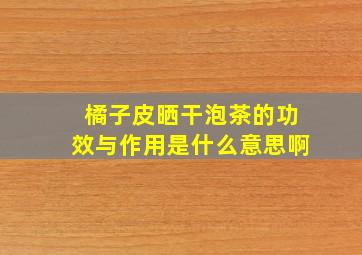 橘子皮晒干泡茶的功效与作用是什么意思啊